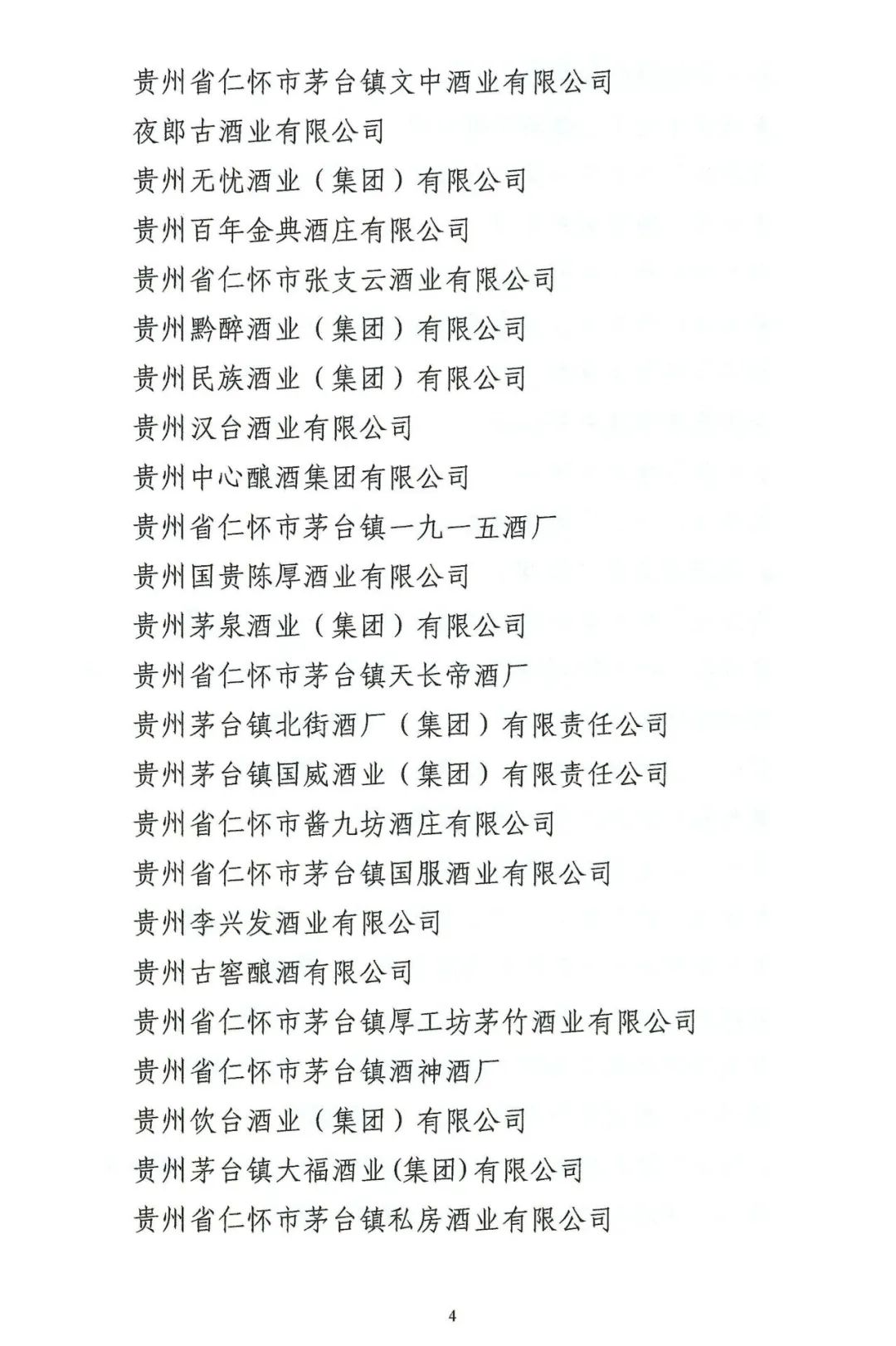 贵州省仁怀市茅台镇文中酒业有限公司

夜郎古酒业有限公司

贵州无忧酒业（集团）有限公司

贵州百年金典酒庄有限公司

贵州省仁怀市张支云酒业有限公司

贵州黔醉酒业（集团）有限公司

贵州民族酒业（集团）有限公司

贵州汉台酒业有限公司

贵州中心酿酒集团有限公司

贵州省仁怀市茅台镇一九一五酒厂

贵州国贵陈厚酒业有限公司

贵州茅泉酒业（集团）有限公司

贵州省仁怀市茅台镇天长帝酒厂

贵州茅台镇北街酒厂（集团）有限责任公司

贵州茅台镇国威酒业（集团）有限责任公司

贵州省仁怀市酱九坊酒庄有限公司

贵州省仁怀市茅台镇国服酒业有限公司

贵州李兴发酒业有限公司

贵州古窖酿酒有限公司

贵州省仁怀市茅台镇厚工坊茅竹酒业有限公司

贵州省仁怀市茅台镇酒神酒厂

贵州饮台酒业（集团）有限公司

贵州茅台镇大福酒业(集团)有限公司

贵州省仁怀市茅台镇私房酒业有限公司

4